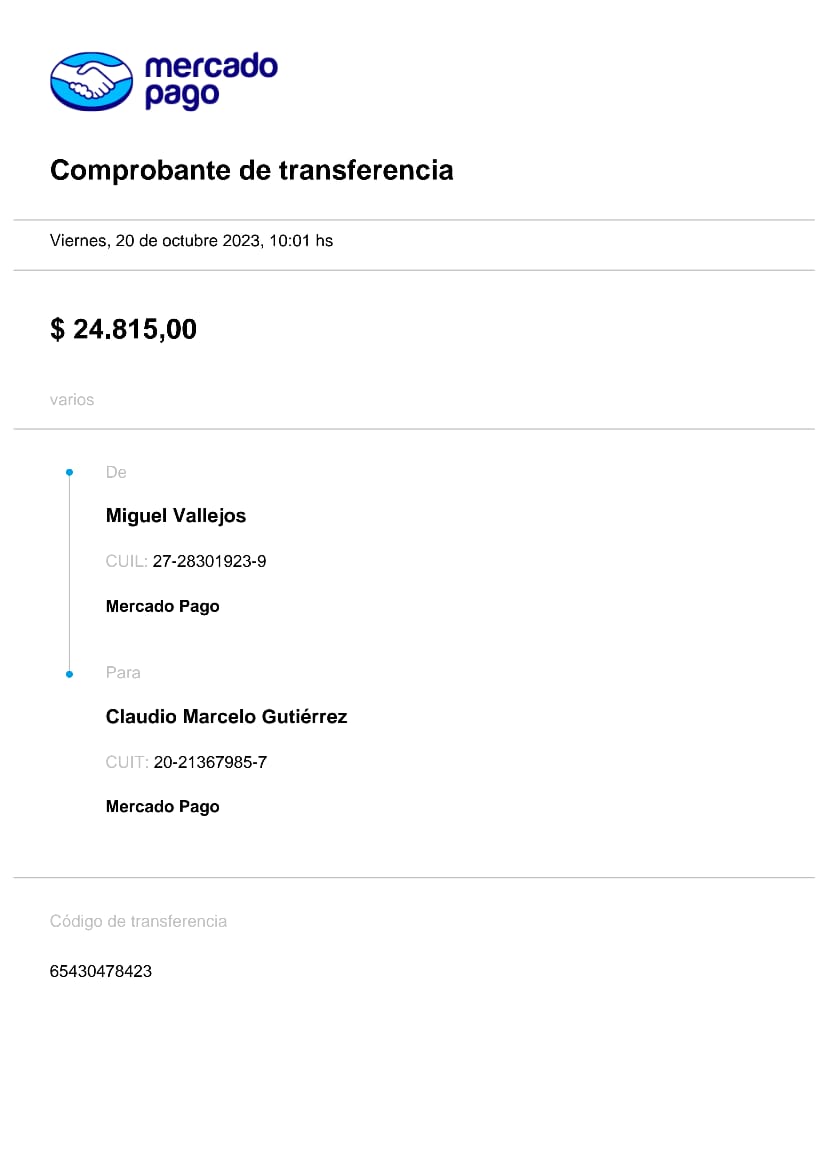 mercado pago

Comprobante de transferencia

Viernes, 20 de octubre 2023, 10:01 hs

$ 24.815,00

varios

De

Miguel Vallejos

CUIL: 27-28301923-9

Mercado Pago

Para

Claudio Marcelo Gutiérrez

CUIT: 20-21367985-7

Mercado Pago

Código de transferencia

65430478423